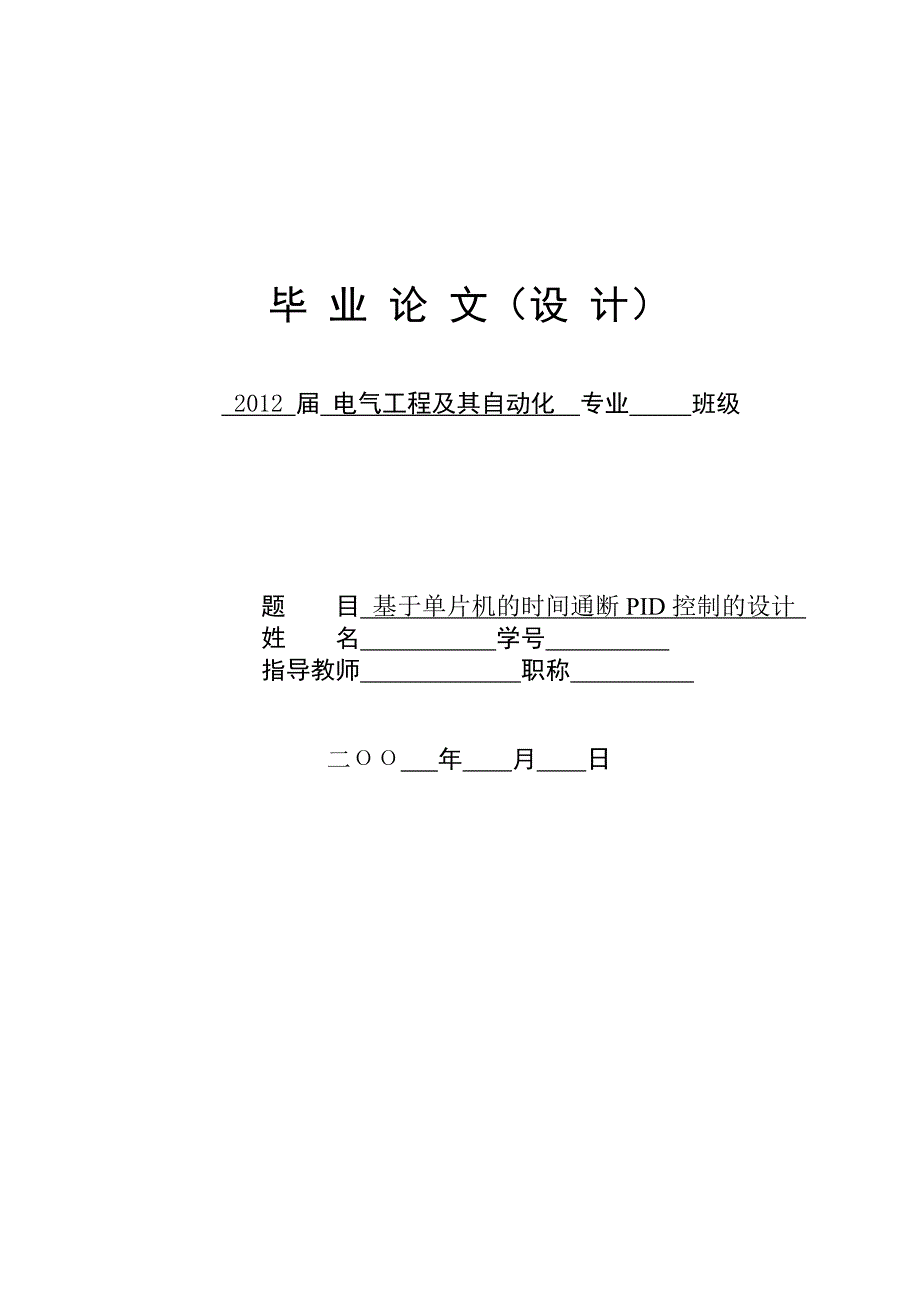 毕 业 论 文（设 计）

2012 届 电气工程及其自动化 专业_____班级

题 目 基于单片机的时间通断 PID 控制的设计
姓 名___________学号__________
指导教师_____________职称_________

二ＯＯ___年____月____日